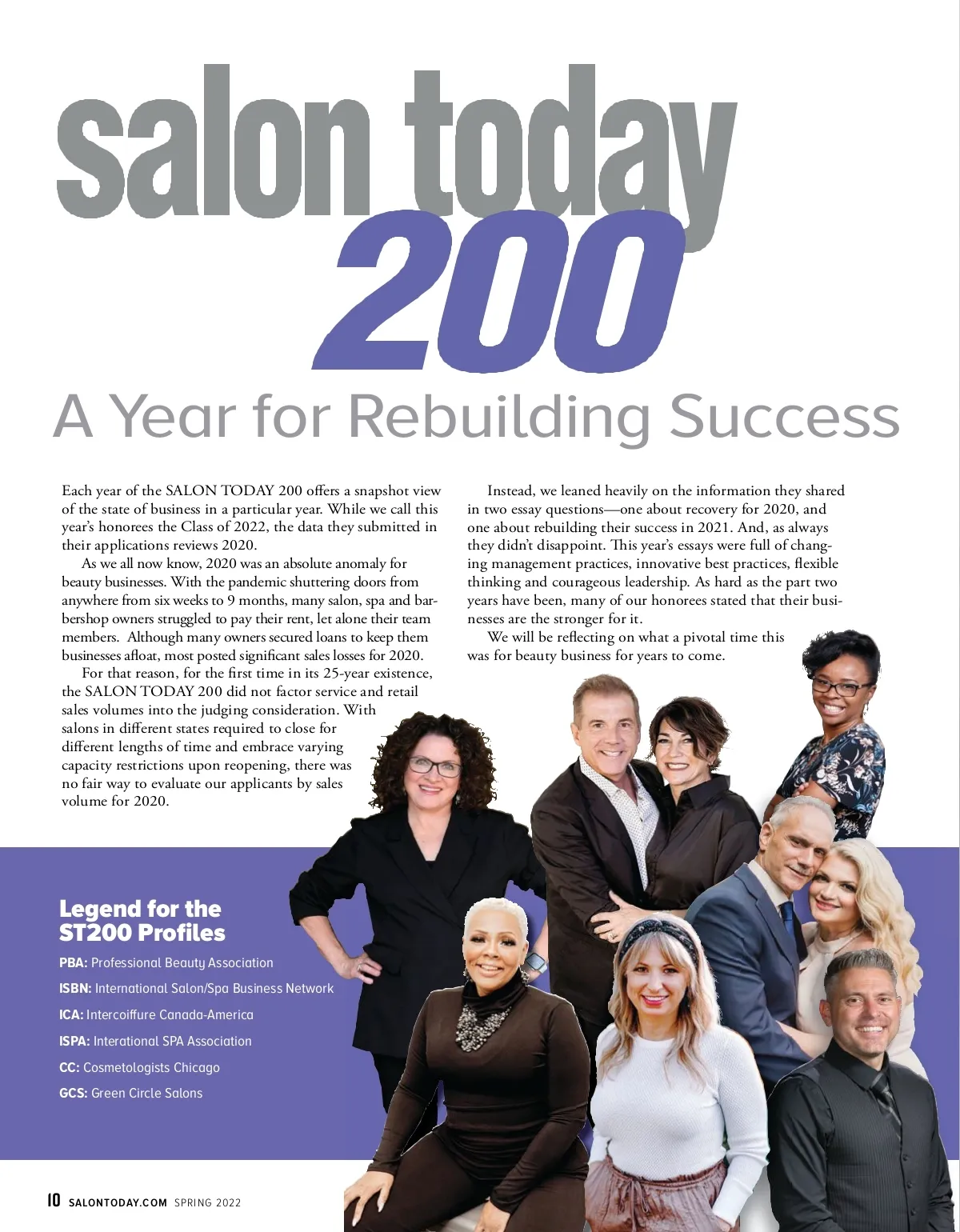 salon today
200

A Year for Rebuilding Success

Each year of the SALON TODAY 200 offers a snapshot view of the state of business in a particular year. While we call this year's honorees the Class of 2022, the data they submitted in their applications reviews 2020.

As we all now know, 2020 was an absolute anomaly for beauty businesses. With the pandemic shuttering doors from anywhere from six weeks to 9 months, many salon, spa and barbershop owners struggled to pay their rent, let alone their team members. Although many owners secured loans to keep them businesses afloat, most posted significant sales losses for 2020.

For that reason, for the first time in its 25-year existence, the SALON TODAY 200 did not factor service and retail sales volumes into the judging consideration. With salons in different states required to close for different lengths of time and embrace varying capacity restrictions upon reopening, there was no fair way to evaluate our applicants by sales volume for 2020.

Instead, we leaned heavily on the information they shared in two essay questions—one about recovery for 2020, and one about rebuilding their success in 2021. And, as always they didn't disappoint. This year's essays were full of changing management practices, innovative best practices, flexible thinking and courageous leadership. As hard as the part two years have been, many of our honorees stated that their businesses are the stronger for it.

We will be reflecting on what a pivotal time this was for beauty business for years to come.

Legend for the
ST200 Profiles

PBA: Professional Beauty Association
ISBN: International Salon/Spa Business Network
ICA: Intercoiffure Canada-America
ISPA: Interational SPA Association
CC: Cosmetologists Chicago
GCS: Green Circle Salons

10 SALONTODAY.COM SPRING 2022